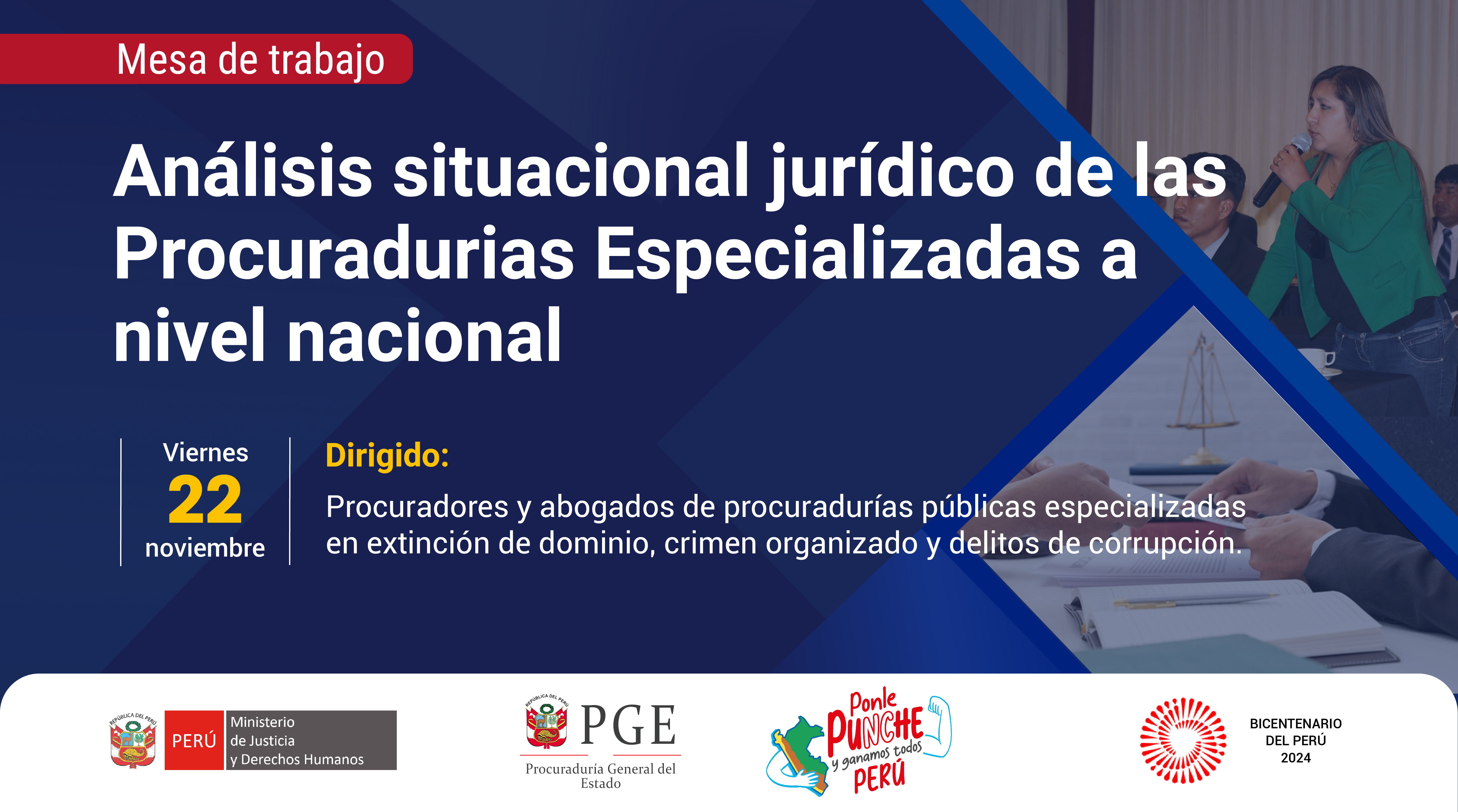 Mesa de trabajo

Análisis situacional jurídico de las Procuradurias Especializadas a nivel nacional

Viernes
22
noviembre

Dirigido:

Procuradores y abogados de procuradurías públicas especializadas en extinción de dominio, crimen organizado y delitos de corrupción.

REPÚBLICA DEL PERÚ
PERÚ
Ministerio de Justicia y Derechos Humanos

REPÚBLICA DEL PERÚ
PGE
Procuraduría General del Estado

Ponle PUNCHE y ganamos todos PERÚ

BICENTENARIO DEL PERÚ 2024